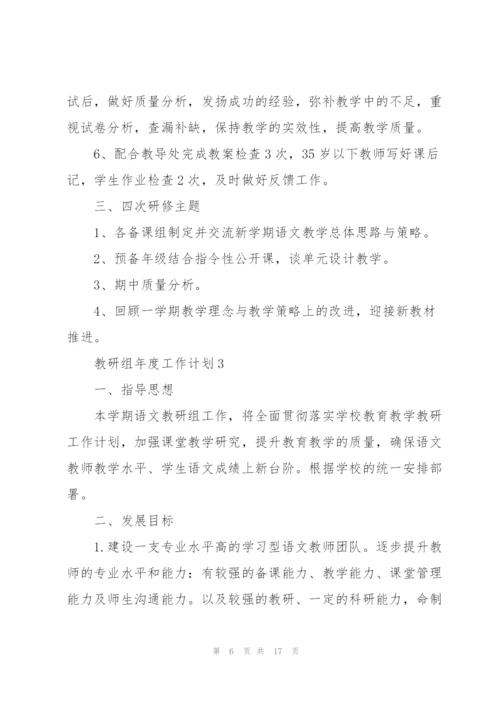 试后，做好质量分析，发扬成功的经验，弥补教学中的不足，重视试卷分析，查漏补缺，保持教学的实效性，提高教学质量。

6、配合教导处完成教案检查3次，35岁以下教师写好课后记，学生作业检查2次，及时做好反馈工作。

三、四次研修主题

1、各备课组制定并交流新学期语文教学总体思路与策略。

2、预备年级结合指令性公开课，谈单元设计教学。

3、期中质量分析。

4、回顾一学期教学理念与教学策略上的改进，迎接新教材推进。

教研组年度工作计划3

一、指导思想

本学期语文教研组工作，将全面贯彻落实学校教育教学教研工作计划，加强课堂教学研究，提升教育教学的质量，确保语文教师教学水平、学生语文成绩上新台阶。根据学校的统一安排部署。

二、发展目标

1.建设一支专业水平高的学习型语文教师团队。逐步提升教师的专业水平和能力：有较强的备课能力、教学能力、课堂管理能力及师生沟通能力。以及较强的教研、一定的科研能力，命制

第 6 页 共 17 页